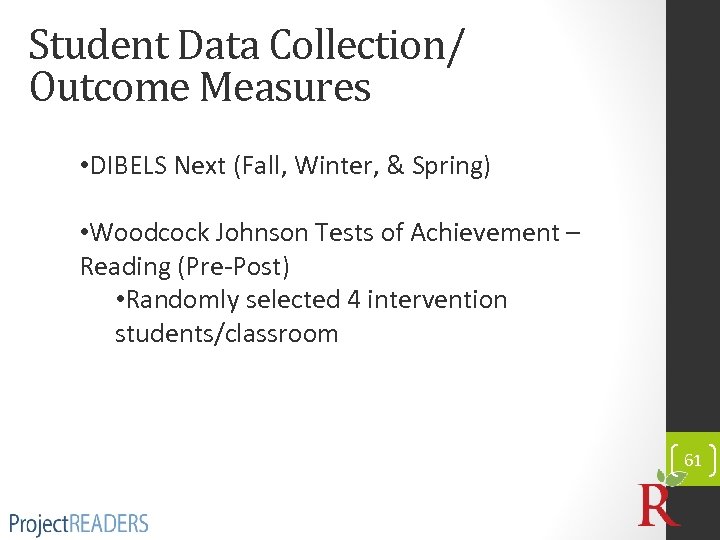 Student Data Collection/ Outcome Measures

•DIBELS Next (Fall, Winter, & Spring)

•Woodcock Johnson Tests of Achievement – Reading (Pre-Post)

•Randomly selected 4 intervention students/classroom

61

R

ProjectREADERS